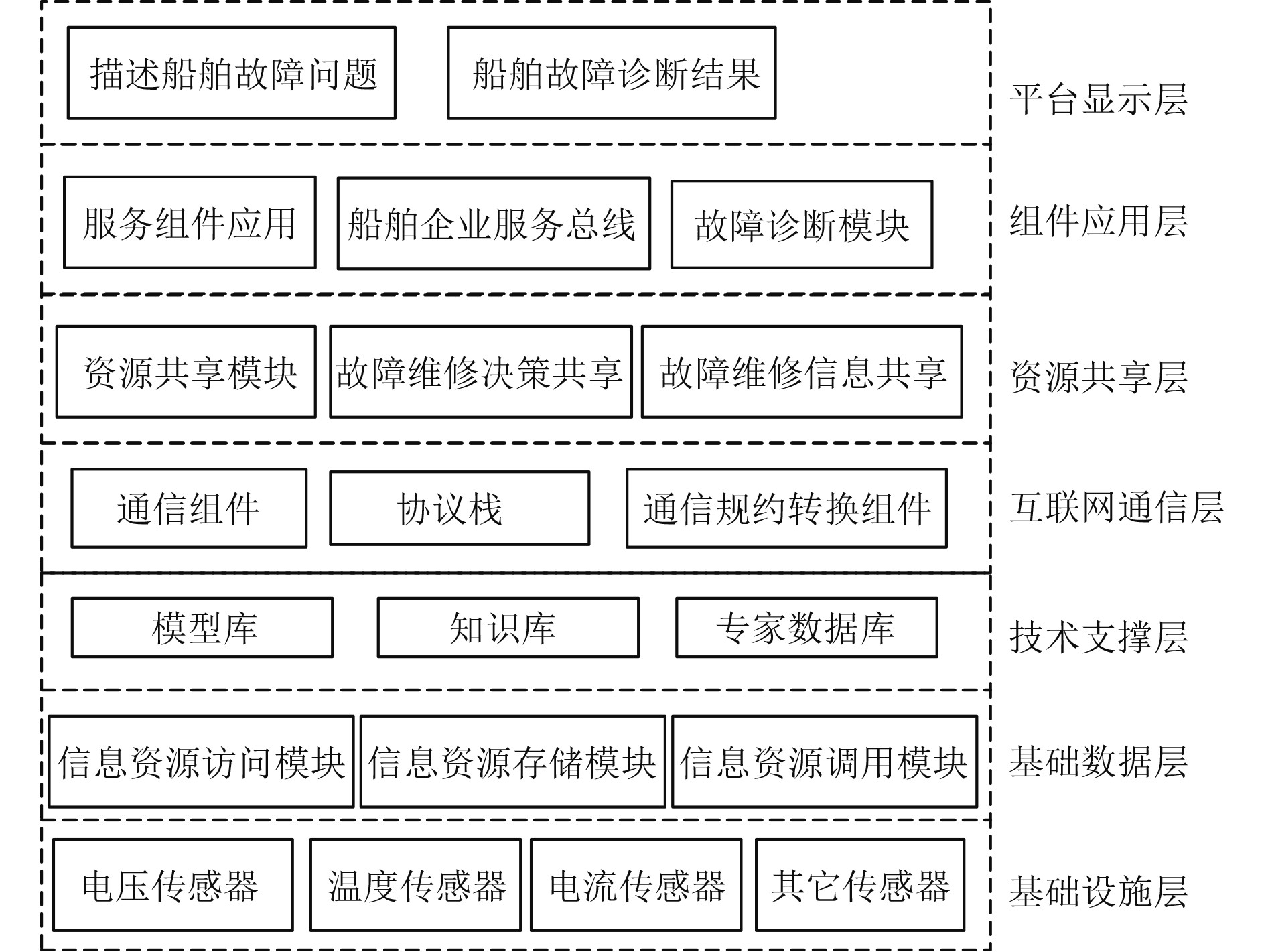 描述船舶故障问题

船舶故障诊断结果

平台显示层

服务组件应用

船舶企业服务总线

故障诊断模块

组件应用层

资源共享模块

故障维修决策共享

故障维修信息共享

资源共享层

通信组件

协议栈

通信规约转换组件

互联网通信层

模型库

知识库

专家数据库

技术支撑层

信息资源访问模块

信息资源存储模块

信息资源调用模块

基础数据层

电压传感器

温度传感器

电流传感器

其它传感器

基础设施层